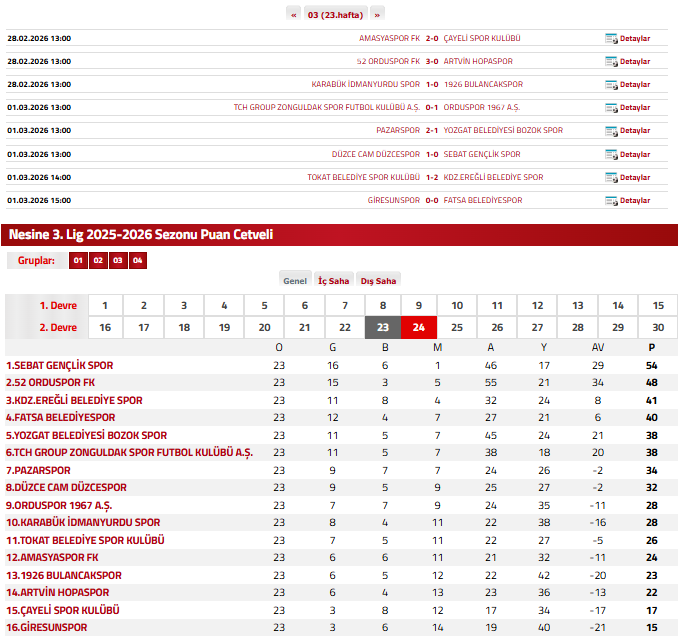 « 03 (23.hafta) »

| | | | | |
|---|---|---|---|---|
| 28.02.2026 13:00 | AMASYASPOR FK | 2-0 | ÇAYELİ SPOR KULÜBÜ | Detaylar |
| 28.02.2026 13:00 | 52 ORDUSPOR FK | 3-0 | ARTVİN HOPASPOR | Detaylar |
| 28.02.2026 13:00 | KARABÜK İDMANYURDU SPOR | 1-0 | 1926 BULANCAKSPOR | Detaylar |
| 01.03.2026 13:00 | TCH GROUP ZONGULDAK SPOR FUTBOL KULÜBÜ A.Ş. | 0-1 | ORDUSPOR 1967 A.Ş. | Detaylar |
| 01.03.2026 13:00 | PAZARSPOR | 2-1 | YOZGAT BELEDİYESİ BOZOK SPOR | Detaylar |
| 01.03.2026 13:00 | DÜZCE CAM DÜZCESPOR | 1-0 | SEBAT GENÇLİK SPOR | Detaylar |
| 01.03.2026 14:00 | TOKAT BELEDİYE SPOR KULÜBÜ | 1-2 | KDZ.EREĞLİ BELEDİYE SPOR | Detaylar |
| 01.03.2026 15:00 | GİRESUNSPOR | 0-0 | FATSA BELEDİYESPOR | Detaylar |

Nesine 3. Lig 2025-2026 Sezonu Puan Cetveli

Gruplar: 01 02 03 04

Genel İç Saha Dış Saha

| 1. Devre | 1 | 2 | 3 | 4 | 5 | 6 | 7 | 8 | 9 | 10 | 11 | 12 | 13 | 14 | 15 |
|---|---|---|---|---|---|---|---|---|---|---|---|---|---|---|---|
| 2. Devre | 16 | 17 | 18 | 19 | 20 | 21 | 22 | 23 | 24 | 25 | 26 | 27 | 28 | 29 | 30 |

| | O | G | B | M | A | Y | AV | P |
|---|---|---|---|---|---|---|---|---|
| 1.SEBAT GENÇLİK SPOR | 23 | 16 | 6 | 1 | 46 | 17 | 29 | 54 |
| 2.52 ORDUSPOR FK | 23 | 15 | 3 | 5 | 55 | 21 | 34 | 48 |
| 3.KDZ.EREĞLİ BELEDİYE SPOR | 23 | 11 | 8 | 4 | 32 | 24 | 8 | 41 |
| 4.FATSA BELEDİYESPOR | 23 | 12 | 4 | 7 | 27 | 21 | 6 | 40 |
| 5.YOZGAT BELEDİYESİ BOZOK SPOR | 23 | 11 | 5 | 7 | 45 | 24 | 21 | 38 |
| 6.TCH GROUP ZONGULDAK SPOR FUTBOL KULÜBÜ A.Ş. | 23 | 11 | 5 | 7 | 38 | 18 | 20 | 38 |
| 7.PAZARSPOR | 23 | 9 | 7 | 7 | 24 | 26 | -2 | 34 |
| 8.DÜZCE CAM DÜZCESPOR | 23 | 9 | 5 | 9 | 25 | 27 | -2 | 32 |
| 9.ORDUSPOR 1967 A.Ş. | 23 | 7 | 7 | 9 | 24 | 35 | -11 | 28 |
| 10.KARABÜK İDMANYURDU SPOR | 23 | 8 | 4 | 11 | 22 | 38 | -16 | 28 |
| 11.TOKAT BELEDİYE SPOR KULÜBÜ | 23 | 7 | 5 | 11 | 22 | 27 | -5 | 26 |
| 12.AMASYASPOR FK | 23 | 6 | 6 | 11 | 21 | 32 | -11 | 24 |
| 13.1926 BULANCAKSPOR | 23 | 6 | 5 | 12 | 22 | 42 | -20 | 23 |
| 14.ARTVİN HOPASPOR | 23 | 6 | 4 | 13 | 23 | 36 | -13 | 22 |
| 15.ÇAYELİ SPOR KULÜBÜ | 23 | 3 | 8 | 12 | 17 | 34 | -17 | 17 |
| 16.GİRESUNSPOR | 23 | 3 | 6 | 14 | 19 | 40 | -21 | 15 |